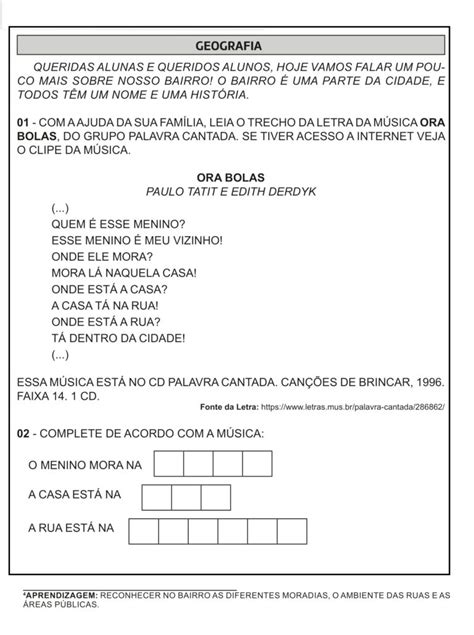 GEOGRAFIA

QUERIDAS ALUNAS E QUERIDOS ALUNOS, HOJE VAMOS FALAR UM POUCO MAIS SOBRE NOSSO BAIRRO! O BAIRRO É UMA PARTE DA CIDADE, E TODOS TÊM UM NOME E UMA HISTÓRIA.

01 - COM A AJUDA DA SUA FAMÍLIA, LEIA O TRECHO DA LETRA DA MÚSICA ORA BOLAS, DO GRUPO PALAVRA CANTADA. SE TIVER ACESSO A INTERNET VEJA O CLIPE DA MÚSICA.

ORA BOLAS
PAULO TATIT E EDITH DERDYK

(...)
QUEM É ESSE MENINO?
ESSE MENINO É MEU VIZINHO!
ONDE ELE MORA?
MORA LÁ NAQUELA CASA!
ONDE ESTÁ A CASA?
A CASA TÁ NA RUA!
ONDE ESTÁ A RUA?
TÁ DENTRO DA CIDADE!
(...)

ESSA MÚSICA ESTÁ NO CD PALAVRA CANTADA. CANÇÕES DE BRINCAR, 1996. FAIXA 14. 1 CD.

Fonte da Letra: https://www.letras.mus.br/palavra-cantada/286862/

02 - COMPLETE DE ACORDO COM A MÚSICA:

O MENINO MORA NA

A CASA ESTÁ NA

A RUA ESTÁ NA

*APRENDIZAGEM: RECONHECER NO BAIRRO AS DIFERENTES MORADIAS, O AMBIENTE DAS RUAS E AS ÁREAS PÚBLICAS.